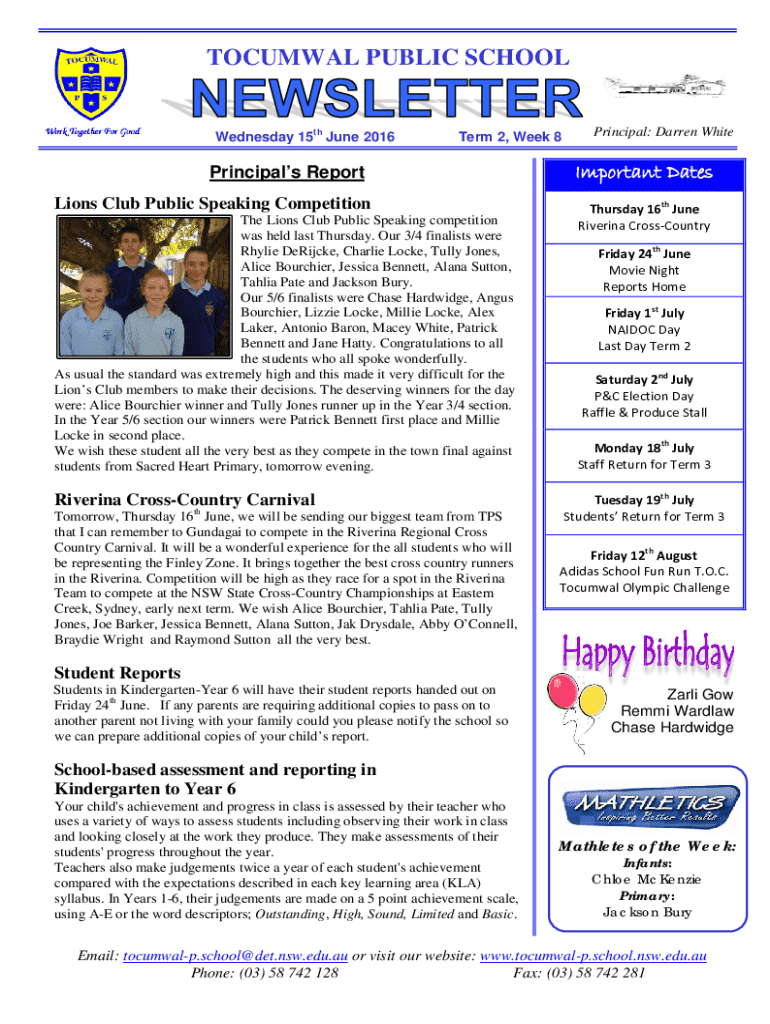 TOCUMWAL
P S
Work Together For Good

TOCUMWAL PUBLIC SCHOOL

NEWSLETTER

Wednesday 15$^{th}$ June 2016

Term 2, Week 8

Principal: Darren White

Principal's Report

Lions Club Public Speaking Competition

The Lions Club Public Speaking competition was held last Thursday. Our 3/4 finalists were Rhylie DeRijcke, Charlie Locke, Tully Jones, Alice Bourchier, Jessica Bennett, Alana Sutton, Tahlia Pate and Jackson Bury.
Our 5/6 finalists were Chase Hardwidge, Angus Bourchier, Lizzie Locke, Millie Locke, Alex Laker, Antonio Baron, Macey White, Patrick Bennett and Jane Hatty. Congratulations to all the students who all spoke wonderfully.
As usual the standard was extremely high and this made it very difficult for the Lion's Club members to make their decisions. The deserving winners for the day were: Alice Bourchier winner and Tully Jones runner up in the Year 3/4 section. In the Year 5/6 section our winners were Patrick Bennett first place and Millie Locke in second place.
We wish these student all the very best as they compete in the town final against students from Sacred Heart Primary, tomorrow evening.

Riverina Cross-Country Carnival

Tomorrow, Thursday 16$^{th}$ June, we will be sending our biggest team from TPS that I can remember to Gundagai to compete in the Riverina Regional Cross Country Carnival. It will be a wonderful experience for the all students who will be representing the Finley Zone. It brings together the best cross country runners in the Riverina. Competition will be high as they race for a spot in the Riverina Team to compete at the NSW State Cross-Country Championships at Eastern Creek, Sydney, early next term. We wish Alice Bourchier, Tahlia Pate, Tully Jones, Joe Barker, Jessica Bennett, Alana Sutton, Jak Drysdale, Abby O'Connell, Braydie Wright and Raymond Sutton all the very best.

Student Reports

Students in Kindergarten-Year 6 will have their student reports handed out on Friday 24$^{th}$ June. If any parents are requiring additional copies to pass on to another parent not living with your family could you please notify the school so we can prepare additional copies of your child's report.

School-based assessment and reporting in Kindergarten to Year 6

Your child's achievement and progress in class is assessed by their teacher who uses a variety of ways to assess students including observing their work in class and looking closely at the work they produce. They make assessments of their students' progress throughout the year.
Teachers also make judgements twice a year of each student's achievement compared with the expectations described in each key learning area (KLA) syllabus. In Years 1-6, their judgements are made on a 5 point achievement scale, using A-E or the word descriptors; Outstanding, High, Sound, Limited and Basic.

Important Dates

Thursday 16$^{th}$ June
Riverina Cross-Country

Friday 24$^{th}$ June
Movie Night
Reports Home

Friday 1$^{st}$ July
NAIDOC Day
Last Day Term 2

Saturday 2$^{nd}$ July
P&C Election Day
Raffle & Produce Stall

Monday 18$^{th}$ July
Staff Return for Term 3

Tuesday 19$^{th}$ July
Students' Return for Term 3

Friday 12$^{th}$ August
Adidas School Fun Run T.O.C.
Tocumwal Olympic Challenge

Happy Birthday

Zarli Gow
Remmi Wardlaw
Chase Hardwidge

MATHLETICS
Inspiring Better Results

Mathletes of the Week:
Infants:
Chloe McKenzie
Primary:
Jackson Bury

Email: tocumwal-p.school@det.nsw.edu.au or visit our website: www.tocumwal-p.school.nsw.edu.au
Phone: (03) 58 742 128 Fax: (03) 58 742 281